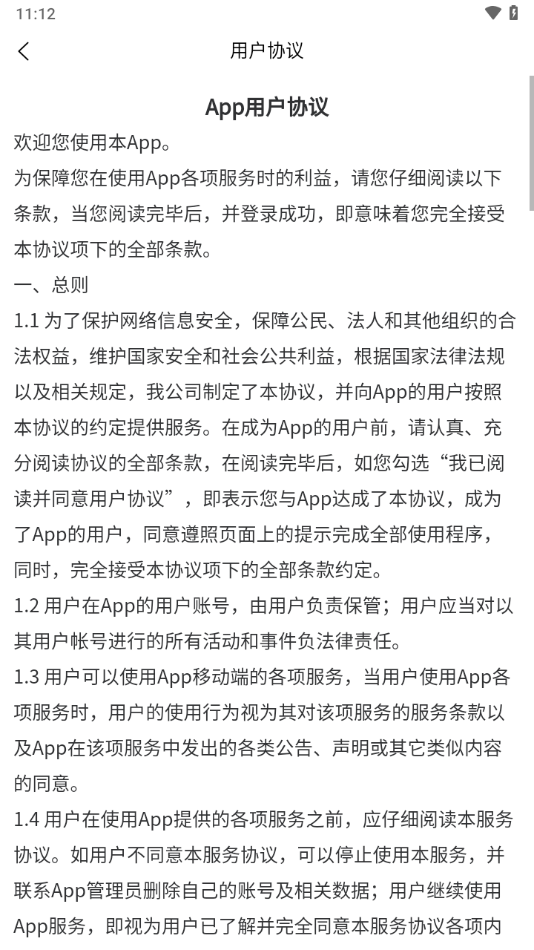 11:12

用户协议

App用户协议

欢迎您使用本App。

为保障您在使用App各项服务时的利益，请您仔细阅读以下条款，当您阅读完毕后，并登录成功，即意味着您完全接受本协议项下的全部条款。

一、总则

1.1 为了保护网络信息安全，保障公民、法人和其他组织的合法权益，维护国家安全和社会公共利益，根据国家法律法规以及相关规定，我公司制定了本协议，并向App的用户按照本协议的约定提供服务。在成为App的用户前，请认真、充分阅读协议的全部条款，在阅读完毕后，如您勾选“我已阅读并同意用户协议”，即表示您与App达成了本协议，成为了App的用户，同意遵照页面上的提示完成全部使用程序，同时，完全接受本协议项下的全部条款约定。

1.2 用户在App的用户账号，由用户负责保管；用户应当对以其用户帐号进行的所有活动和事件负法律责任。

1.3 用户可以使用App移动端的各项服务，当用户使用App各项服务时，用户的使用行为视为其对该项服务的服务条款以及App在该项服务中发出的各类公告、声明或其它类似内容的同意。

1.4 用户在使用App提供的各项服务之前，应仔细阅读本服务协议。如用户不同意本服务协议，可以停止使用本服务，并联系App管理员删除自己的账号及相关数据；用户继续使用App服务，即视为用户已了解并完全同意本服务协议各项内